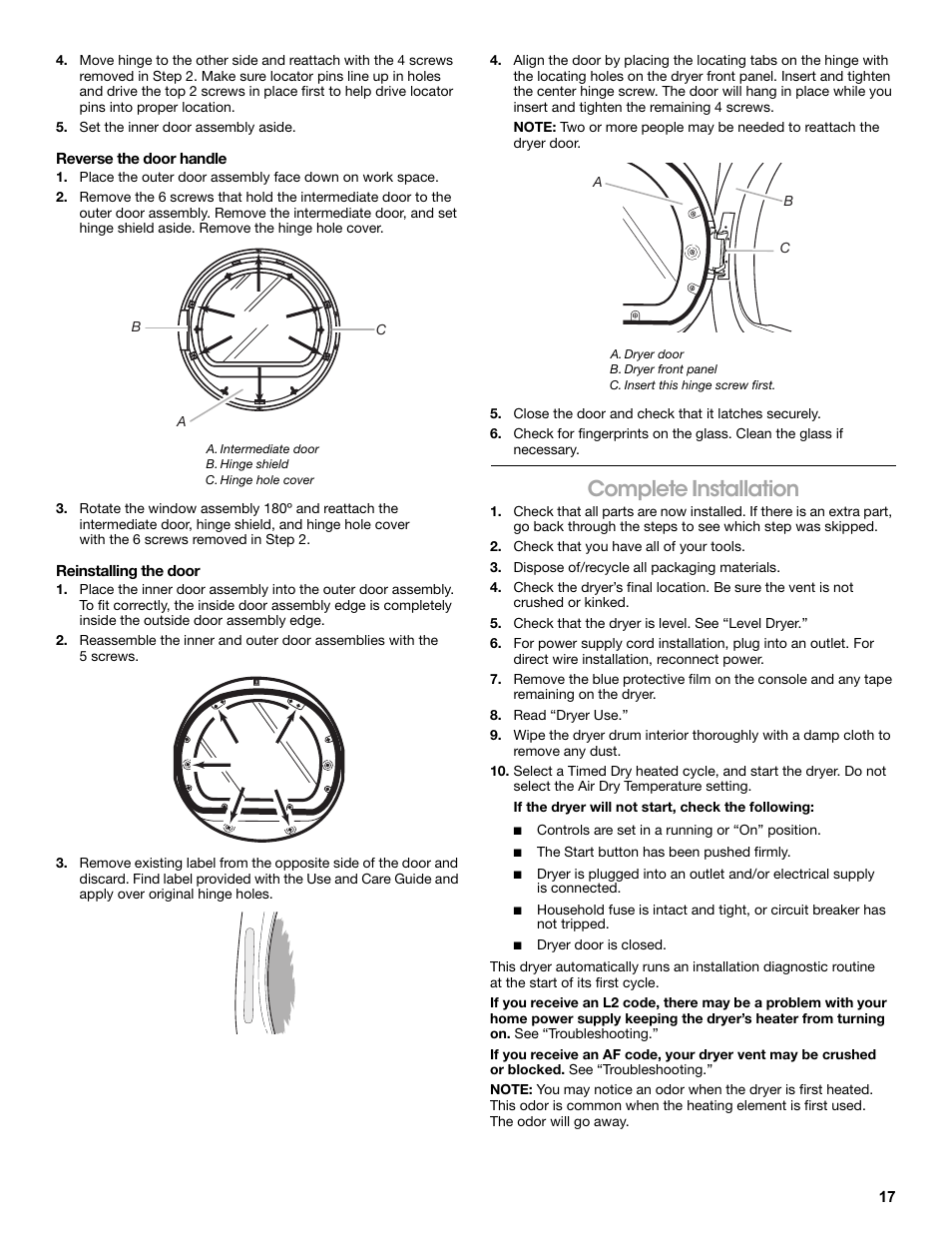 4. Move hinge to the other side and reattach with the 4 screws removed in Step 2. Make sure locator pins line up in holes and drive the top 2 screws in place first to help drive locator pins into proper location.

5. Set the inner door assembly aside.

Reverse the door handle

1. Place the outer door assembly face down on work space.

2. Remove the 6 screws that hold the intermediate door to the outer door assembly. Remove the intermediate door, and set hinge shield aside. Remove the hinge hole cover.

B

C

A

A. Intermediate door
B. Hinge shield
C. Hinge hole cover

3. Rotate the window assembly 180º and reattach the intermediate door, hinge shield, and hinge hole cover with the 6 screws removed in Step 2.

Reinstalling the door

1. Place the inner door assembly into the outer door assembly. To fit correctly, the inside door assembly edge is completely inside the outside door assembly edge.

2. Reassemble the inner and outer door assemblies with the 5 screws.

3. Remove existing label from the opposite side of the door and discard. Find label provided with the Use and Care Guide and apply over original hinge holes.

4. Align the door by placing the locating tabs on the hinge with the locating holes on the dryer front panel. Insert and tighten the center hinge screw. The door will hang in place while you insert and tighten the remaining 4 screws.

NOTE: Two or more people may be needed to reattach the dryer door.

A

B

C

A. Dryer door
B. Dryer front panel
C. Insert this hinge screw first.

5. Close the door and check that it latches securely.

6. Check for fingerprints on the glass. Clean the glass if necessary.

Complete Installation

1. Check that all parts are now installed. If there is an extra part, go back through the steps to see which step was skipped.

2. Check that you have all of your tools.

3. Dispose of/recycle all packaging materials.

4. Check the dryer's final location. Be sure the vent is not crushed or kinked.

5. Check that the dryer is level. See "Level Dryer."

6. For power supply cord installation, plug into an outlet. For direct wire installation, reconnect power.

7. Remove the blue protective film on the console and any tape remaining on the dryer.

8. Read "Dryer Use."

9. Wipe the dryer drum interior thoroughly with a damp cloth to remove any dust.

10. Select a Timed Dry heated cycle, and start the dryer. Do not select the Air Dry Temperature setting.

If the dryer will not start, check the following:

■ Controls are set in a running or "On" position.

■ The Start button has been pushed firmly.

■ Dryer is plugged into an outlet and/or electrical supply is connected.

■ Household fuse is intact and tight, or circuit breaker has not tripped.

■ Dryer door is closed.

This dryer automatically runs an installation diagnostic routine at the start of its first cycle.

If you receive an L2 code, there may be a problem with your home power supply keeping the dryer's heater from turning on. See "Troubleshooting."

If you receive an AF code, your dryer vent may be crushed or blocked. See "Troubleshooting."

NOTE: You may notice an odor when the dryer is first heated. This odor is common when the heating element is first used. The odor will go away.

17